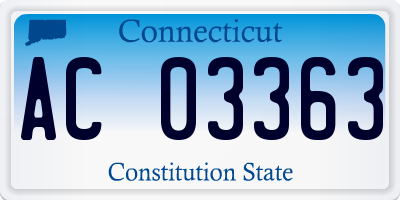 Connecticut

AC 03363

Constitution State